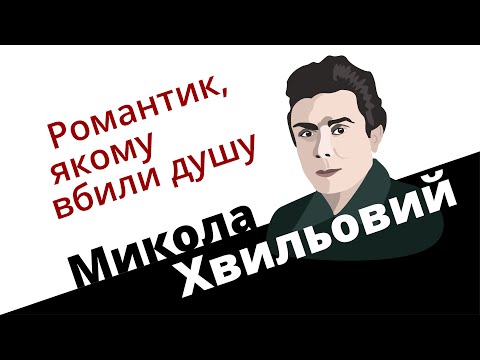 Романтик, якому вбили душу

Микола Хвильовий